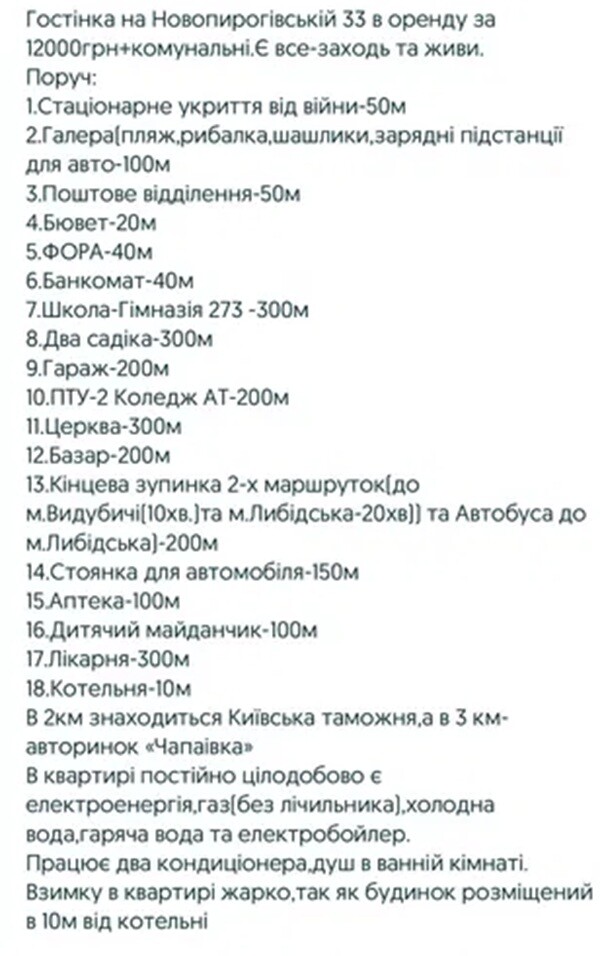 Гостінка на Новопирогівській 33 в оренду за 12000грн+комунальні.Є все-заходь та живи.
Поруч:
1.Стаціонарне укриття від війни-50м
2.Галера(пляж,рибалка,шашлики,зарядні підстанції для авто-100м
3.Поштове відділення-50м
4.Бювет-20м
5.ФОРА-40м
6.Банкомат-40м
7.Школа-Гімназія 273 -300м
8.Два садіка-300м
9.Гараж-200м
10.ПТУ-2 Коледж АТ-200м
11.Церква-300м
12.Базар-200м
13.Кінцева зупинка 2-х маршруток(до м.Видубичі(10хв.)та м.Либідська-20хв)) та Автобуса до м.Либідська)-200м
14.Стоянка для автомобіля-150м
15.Аптека-100м
16.Дитячий майданчик-100м
17.Лікарня-300м
18.Котельня-10м
В 2км знаходиться Київська таможня,а в 3 км-авторинок «Чапаївка»
В квартирі постійно цілодобово є електроенергія,газ(без лічильника),холодна вода,гаряча вода та електробойлер.
Працює два кондиціонера,душ в ванній кімнаті.
Взимку в квартирі жарко,так як будинок розміщений в 10м від котельні